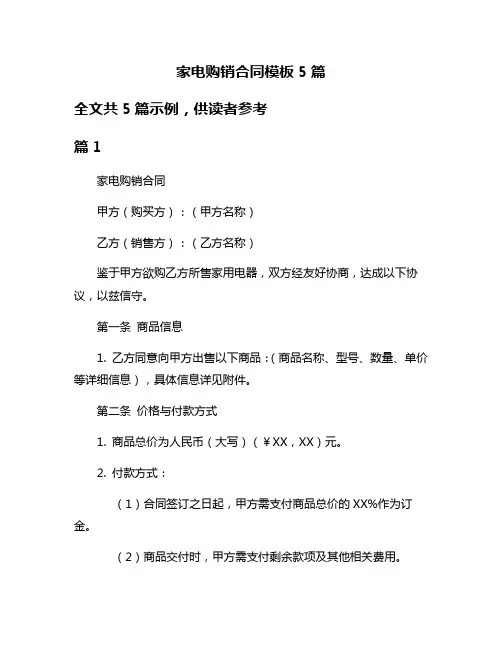 家电购销合同模板 5 篇

全文共 5 篇示例，供读者参考

篇 1

家电购销合同

甲方（购买方）：（甲方名称）

乙方（销售方）：（乙方名称）

鉴于甲方欲购乙方所售家用电器，双方经友好协商，达成以下协议，以兹信守。

第一条 商品信息

1. 乙方同意向甲方出售以下商品：（商品名称、型号、数量、单价等详细信息），具体信息详见附件。

第二条 价格与付款方式

1. 商品总价为人民币（大写）（￥XX，XX）元。

2. 付款方式：

（1）合同签订之日起，甲方需支付商品总价的 XX%作为订金。

（2）商品交付时，甲方需支付剩余款项及其他相关费用。